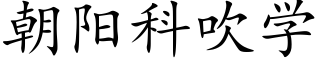 朝阳科吹学